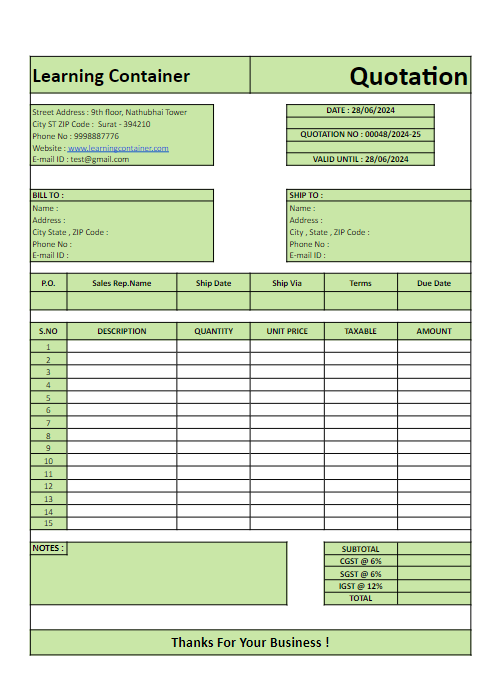 Learning Container

Quotation

Street Address : 9th floor, Nathubhai Tower
City ST ZIP Code : Surat - 394210
Phone No : 9998887776
Website : www.learningcontainer.com
E-mail ID : test@gmail.com

DATE : 28/06/2024

QUOTATION NO : 00048/2024-25

VALID UNTIL : 28/06/2024

BILL TO :
Name :
Address :
City State , ZIP Code :
Phone No :
E-mail ID :

SHIP TO :
Name :
Address :
City , State , ZIP Code :
Phone No :
E-mail ID :

| P.O. | Sales Rep.Name | Ship Date | Ship Via | Terms | Due Date |
|---|---|---|---|---|---|
| | | | | | |

| S.NO | DESCRIPTION | QUANTITY | UNIT PRICE | TAXABLE | AMOUNT |
|---|---|---|---|---|---|
| 1 | | | | | |
| 2 | | | | | |
| 3 | | | | | |
| 4 | | | | | |
| 5 | | | | | |
| 6 | | | | | |
| 7 | | | | | |
| 8 | | | | | |
| 9 | | | | | |
| 10 | | | | | |
| 11 | | | | | |
| 12 | | | | | |
| 13 | | | | | |
| 14 | | | | | |
| 15 | | | | | |

NOTES :

| SUBTOTAL | |
|---|---|
| CGST @ 6% | |
| SGST @ 6% | |
| IGST @ 12% | |
| TOTAL | |

Thanks For Your Business !